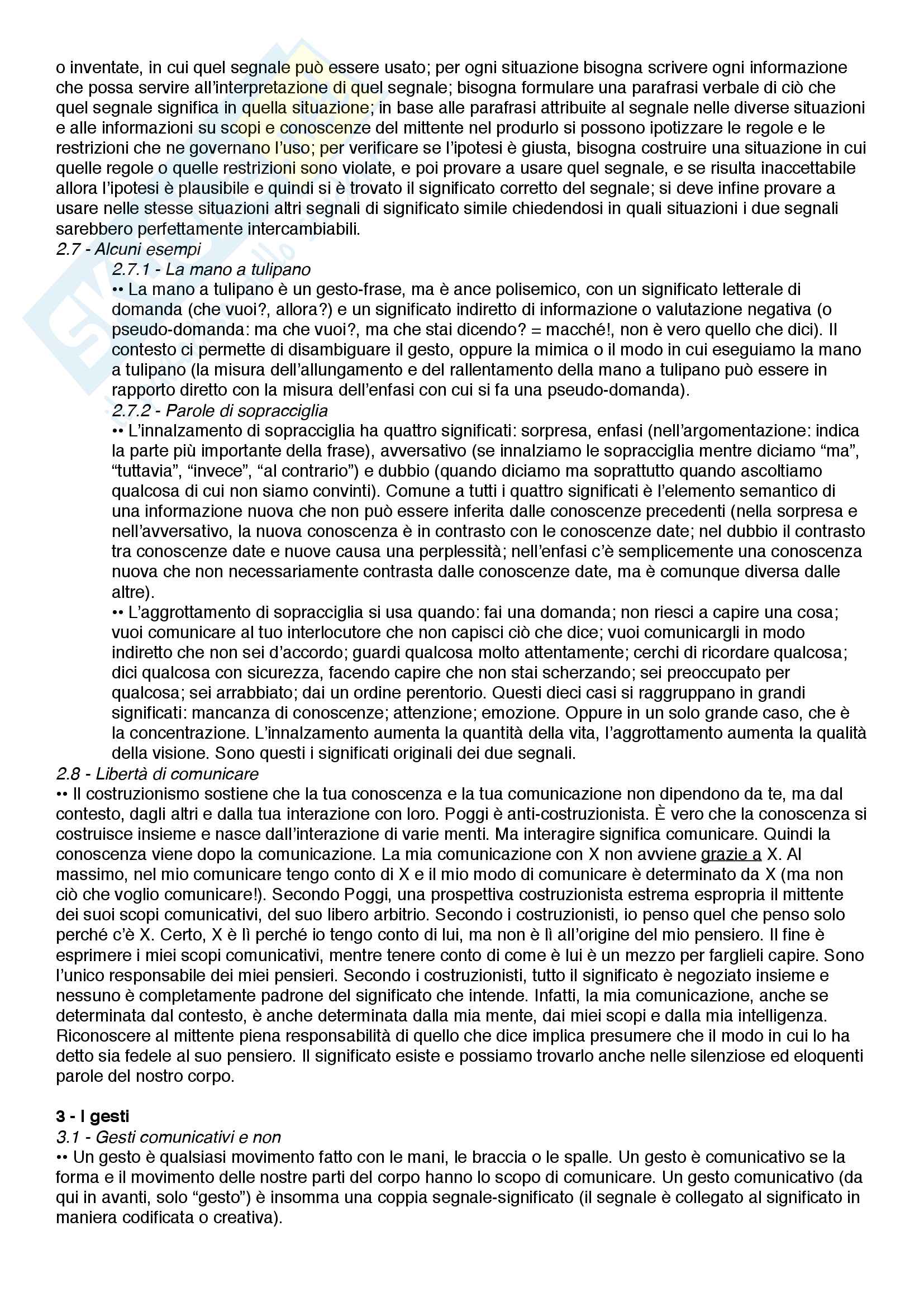 o inventate, in cui quel segnale può essere usato; per ogni situazione bisogna scrivere ogni informazione che possa servire all'interpretazione di quel segnale; bisogna formulare una parafrasi verbale di ciò che quel segnale significa in quella situazione; in base alle parafrasi attribuite al segnale nelle diverse situazioni e alle informazioni su scopi e conoscenze del mittente nel produrlo si possono ipotizzare le regole e le restrizioni che ne governano l'uso; per verificare se l'ipotesi è giusta, bisogna costruire una situazione in cui quelle regole o quelle restrizioni sono violate, e poi provare a usare quel segnale, e se risulta inaccettabile allora l'ipotesi è plausibile e quindi si è trovato il significato corretto del segnale; si deve infine provare a usare nelle stesse situazioni altri segnali di significato simile chiedendosi in quali situazioni i due segnali sarebbero perfettamente intercambiabili.

2.7 - Alcuni esempi

2.7.1 - La mano a tulipano

•• La mano a tulipano è un gesto-frase, ma è ance polisemico, con un significato letterale di domanda (che vuoi?, allora?) e un significato indiretto di informazione o valutazione negativa (o pseudo-domanda: ma che vuoi?, ma che stai dicendo? = macché!, non è vero quello che dici). Il contesto ci permette di disambiguare il gesto, oppure la mimica o il modo in cui eseguiamo la mano a tulipano (la misura dell'allungamento e del rallentamento della mano a tulipano può essere in rapporto diretto con la misura dell'enfasi con cui si fa una pseudo-domanda).

2.7.2 - Parole di sopracciglia

•• L'innalzamento di sopracciglia ha quattro significati: sorpresa, enfasi (nell'argomentazione: indica la parte più importante della frase), avversativo (se innalziamo le sopracciglia mentre diciamo "ma", "tuttavia", "invece", "al contrario") e dubbio (quando diciamo ma soprattutto quando ascoltiamo qualcosa di cui non siamo convinti). Comune a tutti i quattro significati è l'elemento semantico di una informazione nuova che non può essere inferita dalle conoscenze precedenti (nella sorpresa e nell'avversativo, la nuova conoscenza è in contrasto con le conoscenze date; nel dubbio il contrasto tra conoscenze date e nuove causa una perplessità; nell'enfasi c'è semplicemente una conoscenza nuova che non necessariamente contrasta dalle conoscenze date, ma è comunque diversa dalle altre).

•• L'aggrottamento di sopracciglia si usa quando: fai una domanda; non riesci a capire una cosa; vuoi comunicare al tuo interlocutore che non capisci ciò che dice; vuoi comunicargli in modo indiretto che non sei d'accordo; guardi qualcosa molto attentamente; cerchi di ricordare qualcosa; dici qualcosa con sicurezza, facendo capire che non stai scherzando; sei preoccupato per qualcosa; sei arrabbiato; dai un ordine perentorio. Questi dieci casi si raggruppano in grandi significati: mancanza di conoscenze; attenzione; emozione. Oppure in un solo grande caso, che è la concentrazione. L'innalzamento aumenta la quantità della vita, l'aggrottamento aumenta la qualità della visione. Sono questi i significati originali dei due segnali.

2.8 - Libertà di comunicare

•• Il costruzionismo sostiene che la tua conoscenza e la tua comunicazione non dipendono da te, ma dal contesto, dagli altri e dalla tua interazione con loro. Poggi è anti-costruzionista. È vero che la conoscenza si costruisce insieme e nasce dall'interazione di varie menti. Ma interagire significa comunicare. Quindi la conoscenza viene dopo la comunicazione. La mia comunicazione con X non avviene grazie a X. Al massimo, nel mio comunicare tengo conto di X e il mio modo di comunicare è determinato da X (ma non ciò che voglio comunicare!). Secondo Poggi, una prospettiva costruzionista estrema espropria il mittente dei suoi scopi comunicativi, del suo libero arbitrio. Secondo i costruzionisti, io penso quel che penso solo perché c'è X. Certo, X è lì perché io tengo conto di lui, ma non è lì all'origine del mio pensiero. Il fine è esprimere i miei scopi comunicativi, mentre tenere conto di come è lui è un mezzo per farglieli capire. Sono l'unico responsabile dei miei pensieri. Secondo i costruzionisti, tutto il significato è negoziato insieme e nessuno è completamente padrone del significato che intende. Infatti, la mia comunicazione, anche se determinata dal contesto, è anche determinata dalla mia mente, dai miei scopi e dalla mia intelligenza. Riconoscere al mittente piena responsabilità di quello che dice implica presumere che il modo in cui lo ha detto sia fedele al suo pensiero. Il significato esiste e possiamo trovarlo anche nelle silenziose ed eloquenti parole del nostro corpo.

3 - I gesti

3.1 - Gesti comunicativi e non

•• Un gesto è qualsiasi movimento fatto con le mani, le braccia o le spalle. Un gesto è comunicativo se la forma e il movimento delle nostre parti del corpo hanno lo scopo di comunicare. Un gesto comunicativo (da qui in avanti, solo "gesto") è insomma una coppia segnale-significato (il segnale è collegato al significato in maniera codificata o creativa).